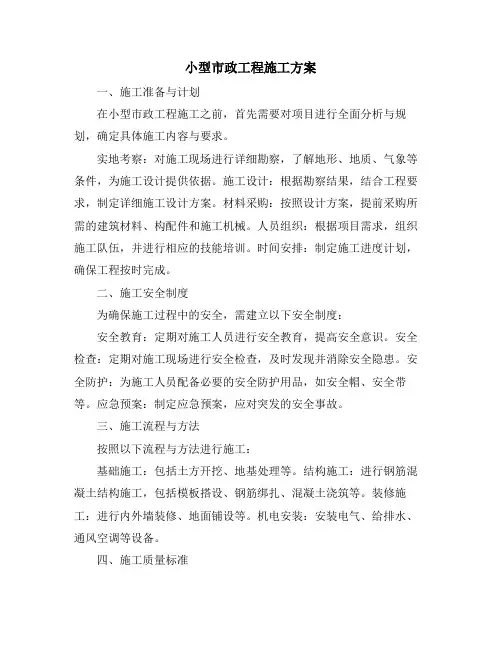 小型市政工程施工方案

一、施工准备与计划

在小型市政工程施工之前，首先需要对项目进行全面分析与规划，确定具体施工内容与要求。

实地考察：对施工现场进行详细勘察，了解地形、地质、气象等条件，为施工设计提供依据。施工设计：根据勘察结果，结合工程要求，制定详细施工设计方案。材料采购：按照设计方案，提前采购所需的建筑材料、构配件和施工机械。人员组织：根据项目需求，组织施工队伍，并进行相应的技能培训。时间安排：制定施工进度计划，确保工程按时完成。

二、施工安全制度

为确保施工过程中的安全，需建立以下安全制度：

安全教育：定期对施工人员进行安全教育，提高安全意识。安全检查：定期对施工现场进行安全检查，及时发现并消除安全隐患。安全防护：为施工人员配备必要的安全防护用品，如安全帽、安全带等。应急预案：制定应急预案，应对突发的安全事故。

三、施工流程与方法

按照以下流程与方法进行施工：

基础施工：包括土方开挖、地基处理等。结构施工：进行钢筋混凝土结构施工，包括模板搭设、钢筋绑扎、混凝土浇筑等。装修施工：进行内外墙装修、地面铺设等。机电安装：安装电气、给排水、通风空调等设备。

四、施工质量标准